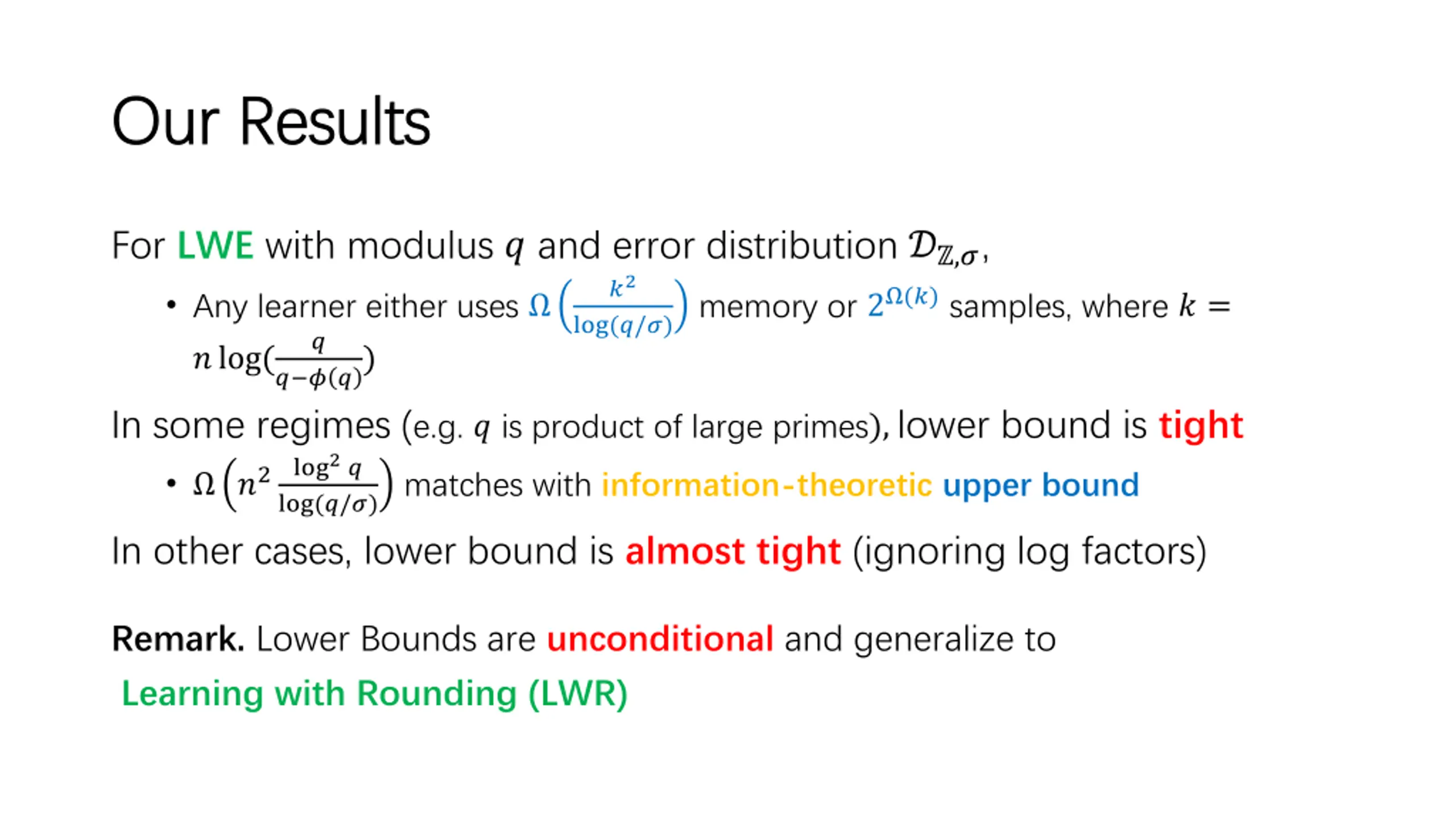 Our Results

For LWE with modulus $q$ and error distribution $\mathcal{D}_{\mathbb{Z},\sigma}$,

• Any learner either uses $\Omega\left(\frac{k^2}{\log(q/\sigma)}\right)$ memory or $2^{\Omega(k)}$ samples, where $k = n\log(\frac{q}{q-\phi(q)})$

In some regimes (e.g. $q$ is product of large primes), lower bound is tight

• $\Omega\left(n^2 \frac{\log^2 q}{\log(q/\sigma)}\right)$ matches with information-theoretic upper bound

In other cases, lower bound is almost tight (ignoring log factors)

Remark. Lower Bounds are unconditional and generalize to Learning with Rounding (LWR)